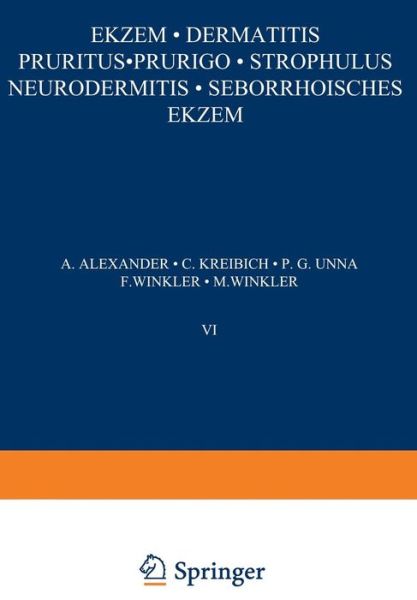 EKZEM • DERMATITIS
PRURITUS•PRURIGO • STROPHULUS
NEURODERMITIS • SEBORRHOISCHES
EKZEM

A. ALEXANDER • C. KREIBICH • P. G. UNNA
F.WINKLER • M.WINKLER

VI

Springer